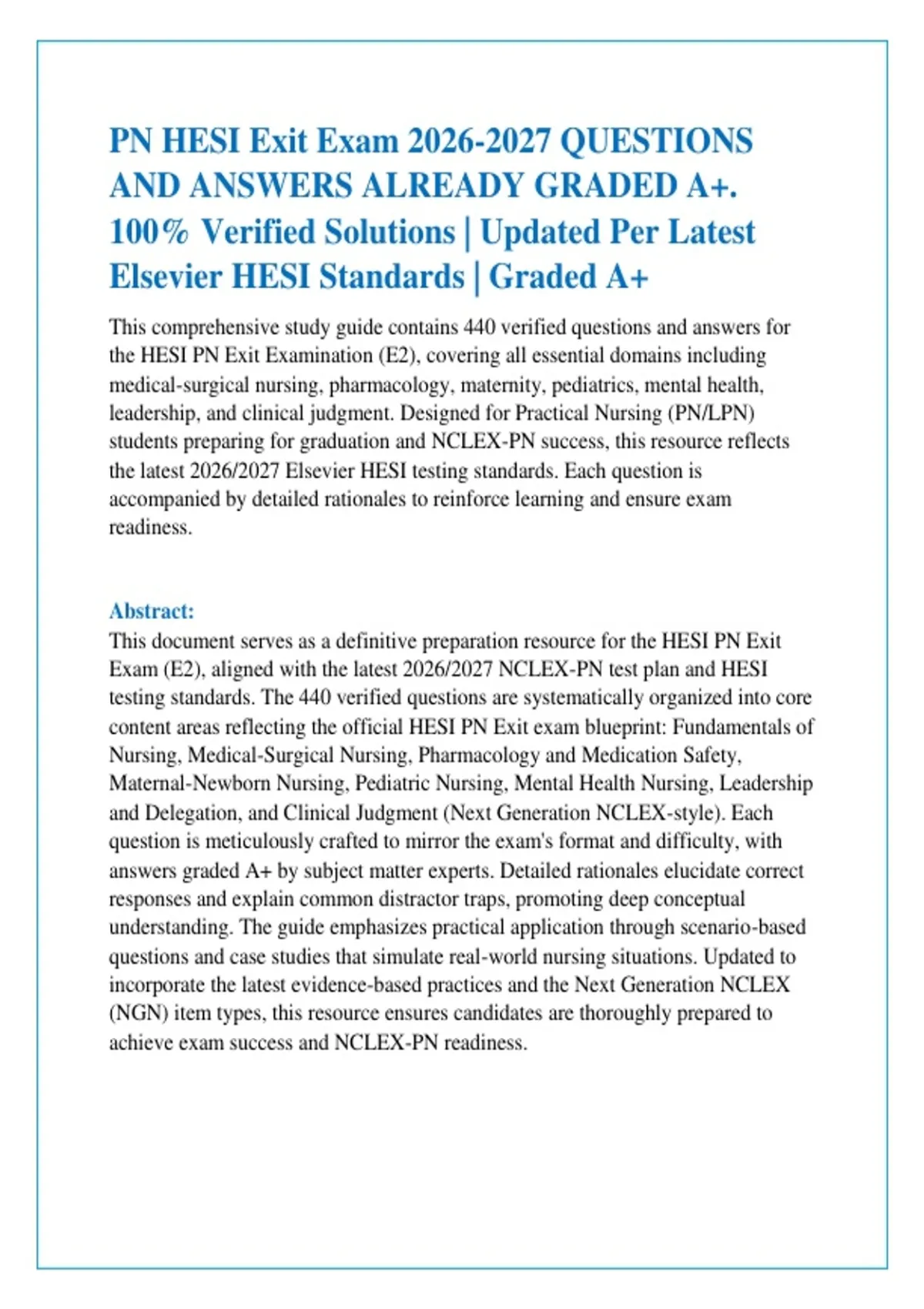 PN HESI Exit Exam 2026-2027 QUESTIONS AND ANSWERS ALREADY GRADED A+. 100% Verified Solutions | Updated Per Latest Elsevier HESI Standards | Graded A+

This comprehensive study guide contains 440 verified questions and answers for the HESI PN Exit Examination (E2), covering all essential domains including medical-surgical nursing, pharmacology, maternity, pediatrics, mental health, leadership, and clinical judgment. Designed for Practical Nursing (PN/LPN) students preparing for graduation and NCLEX-PN success, this resource reflects the latest 2026/2027 Elsevier HESI testing standards. Each question is accompanied by detailed rationales to reinforce learning and ensure exam readiness.

Abstract:
This document serves as a definitive preparation resource for the HESI PN Exit Exam (E2), aligned with the latest 2026/2027 NCLEX-PN test plan and HESI testing standards. The 440 verified questions are systematically organized into core content areas reflecting the official HESI PN Exit exam blueprint: Fundamentals of Nursing, Medical-Surgical Nursing, Pharmacology and Medication Safety, Maternal-Newborn Nursing, Pediatric Nursing, Mental Health Nursing, Leadership and Delegation, and Clinical Judgment (Next Generation NCLEX-style). Each question is meticulously crafted to mirror the exam's format and difficulty, with answers graded A+ by subject matter experts. Detailed rationales elucidate correct responses and explain common distractor traps, promoting deep conceptual understanding. The guide emphasizes practical application through scenario-based questions and case studies that simulate real-world nursing situations. Updated to incorporate the latest evidence-based practices and the Next Generation NCLEX (NGN) item types, this resource ensures candidates are thoroughly prepared to achieve exam success and NCLEX-PN readiness.